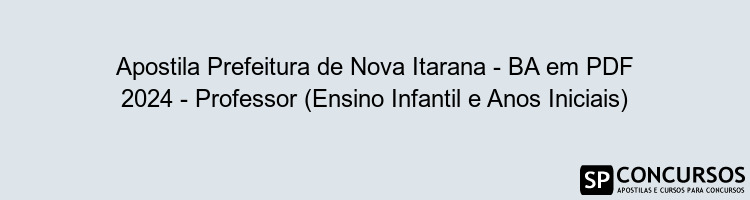 Apostila Prefeitura de Nova Itarana - BA em PDF 2024 - Professor (Ensino Infantil e Anos Iniciais)

SP CONCURSOS
APOSTILAS E CURSOS PARA CONCURSOS